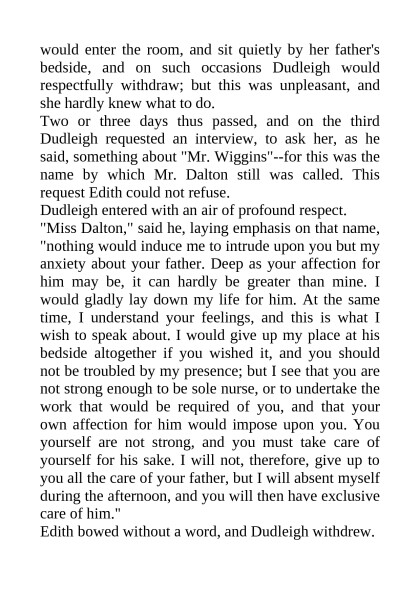 would enter the room, and sit quietly by her father's bedside, and on such occasions Dudleigh would respectfully withdraw; but this was unpleasant, and she hardly knew what to do.
Two or three days thus passed, and on the third Dudleigh requested an interview, to ask her, as he said, something about "Mr. Wiggins"--for this was the name by which Mr. Dalton still was called. This request Edith could not refuse.
Dudleigh entered with an air of profound respect.
"Miss Dalton," said he, laying emphasis on that name, "nothing would induce me to intrude upon you but my anxiety about your father. Deep as your affection for him may be, it can hardly be greater than mine. I would gladly lay down my life for him. At the same time, I understand your feelings, and this is what I wish to speak about. I would give up my place at his bedside altogether if you wished it, and you should not be troubled by my presence; but I see that you are not strong enough to be sole nurse, or to undertake the work that would be required of you, and that your own affection for him would impose upon you. You yourself are not strong, and you must take care of yourself for his sake. I will not, therefore, give up to you all the care of your father, but I will absent myself during the afternoon, and you will then have exclusive care of him."
Edith bowed without a word, and Dudleigh withdrew.